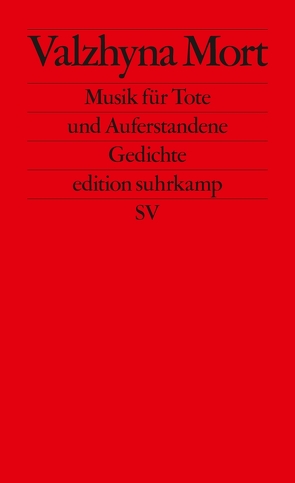 Valzhyna Mort

Musik für Tote
und Auferstandene

Gedichte

edition suhrkamp

SV